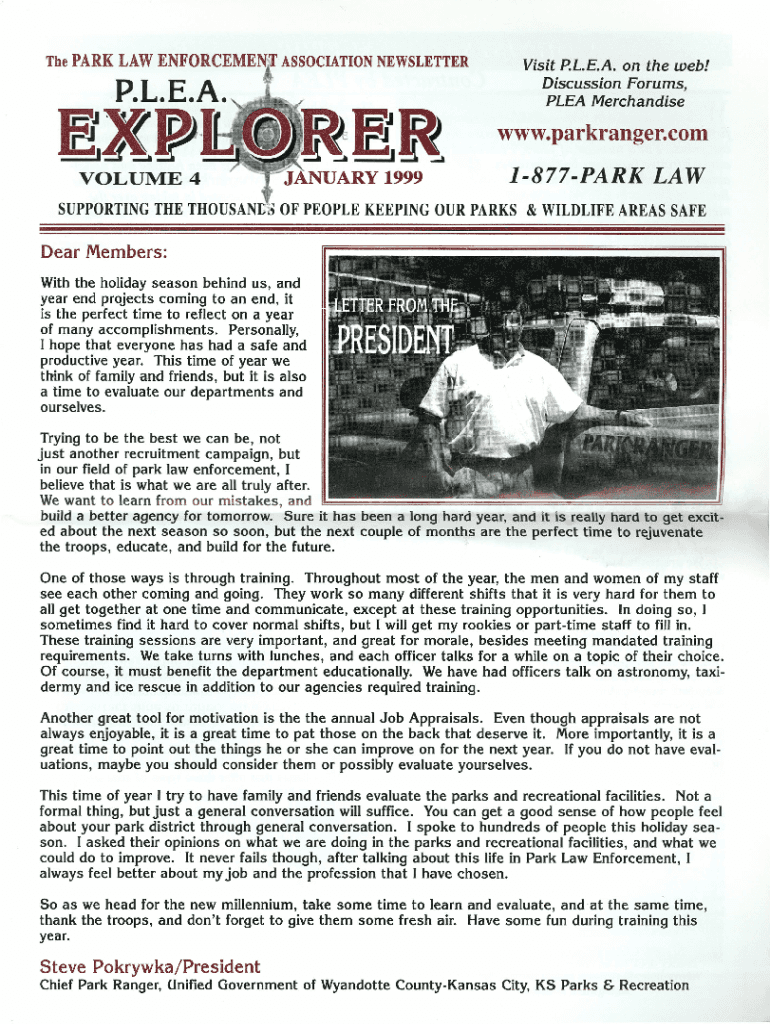 The PARK LAW ENFORCEMENT ASSOCIATION NEWSLETTER

P.L.E.A.

EXPLORER

VOLUME 4 JANUARY 1999

Visit P.L.E.A. on the web! Discussion Forums, PLEA Merchandise

www.parkranger.com

1-877-PARK LAW

SUPPORTING THE THOUSANDS OF PEOPLE KEEPING OUR PARKS & WILDLIFE AREAS SAFE

Dear Members:

LETTER FROM THE PRESIDENT

PARK RANGER

With the holiday season behind us, and year end projects coming to an end, it is the perfect time to reflect on a year of many accomplishments. Personally, I hope that everyone has had a safe and productive year. This time of year we think of family and friends, but it is also a time to evaluate our departments and ourselves.

Trying to be the best we can be, not just another recruitment campaign, but in our field of park law enforcement, I believe that is what we are all truly after. We want to learn from our mistakes, and build a better agency for tomorrow. Sure it has been a long hard year, and it is really hard to get excited about the next season so soon, but the next couple of months are the perfect time to rejuvenate the troops, educate, and build for the future.

One of those ways is through training. Throughout most of the year, the men and women of my staff see each other coming and going. They work so many different shifts that it is very hard for them to all get together at one time and communicate, except at these training opportunities. In doing so, I sometimes find it hard to cover normal shifts, but I will get my rookies or part-time staff to fill in. These training sessions are very important, and great for morale, besides meeting mandated training requirements. We take turns with lunches, and each officer talks for a while on a topic of their choice. Of course, it must benefit the department educationally. We have had officers talk on astronomy, taxidermy and ice rescue in addition to our agencies required training.

Another great tool for motivation is the the annual Job Appraisals. Even though appraisals are not always enjoyable, it is a great time to pat those on the back that deserve it. More importantly, it is a great time to point out the things he or she can improve on for the next year. If you do not have evaluations, maybe you should consider them or possibly evaluate yourselves.

This time of year I try to have family and friends evaluate the parks and recreational facilities. Not a formal thing, but just a general conversation will suffice. You can get a good sense of how people feel about your park district through general conversation. I spoke to hundreds of people this holiday season. I asked their opinions on what we are doing in the parks and recreational facilities, and what we could do to improve. It never fails though, after talking about this life in Park Law Enforcement, I always feel better about my job and the profession that I have chosen.

So as we head for the new millennium, take some time to learn and evaluate, and at the same time, thank the troops, and don't forget to give them some fresh air. Have some fun during training this year.

Steve Pokrywka/President
Chief Park Ranger, Unified Government of Wyandotte County-Kansas City, KS Parks & Recreation